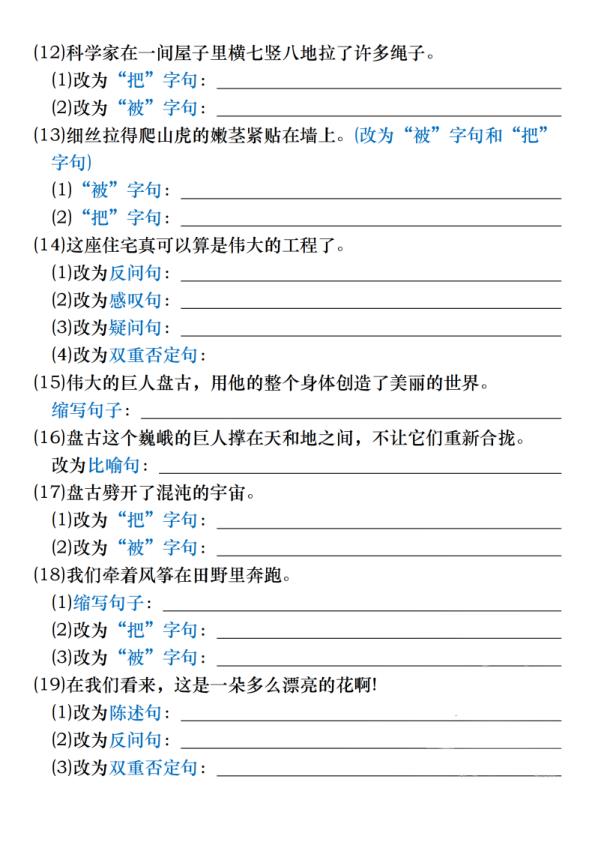 (12)科学家在一间屋子里横七竖八地拉了许多绳子。
(1)改为“把”字句：______
(2)改为“被”字句：______
(13)细丝拉得爬山虎的嫩茎紧贴在墙上。(改为“被”字句和“把”字句)
(1)“被”字句：______
(2)“把”字句：______
(14)这座住宅真可以算是伟大的工程了。
(1)改为反问句：______
(2)改为感叹句：______
(3)改为疑问句：______
(4)改为双重否定句：______
(15)伟大的巨人盘古，用他的整个身体创造了美丽的世界。
缩写句子：______
(16)盘古这个巍峨的巨人撑在天和地之间，不让它们重新合拢。
改为比喻句：______
(17)盘古劈开了混沌的宇宙。
(1)改为“把”字句：______
(2)改为“被”字句：______
(18)我们牵着风筝在田野里奔跑。
(1)缩写句子：______
(2)改为“把”字句：______
(3)改为“被”字句：______
(19)在我们看来，这是一朵多么漂亮的花啊!
(1)改为陈述句：______
(2)改为反问句：______
(3)改为双重否定句：______